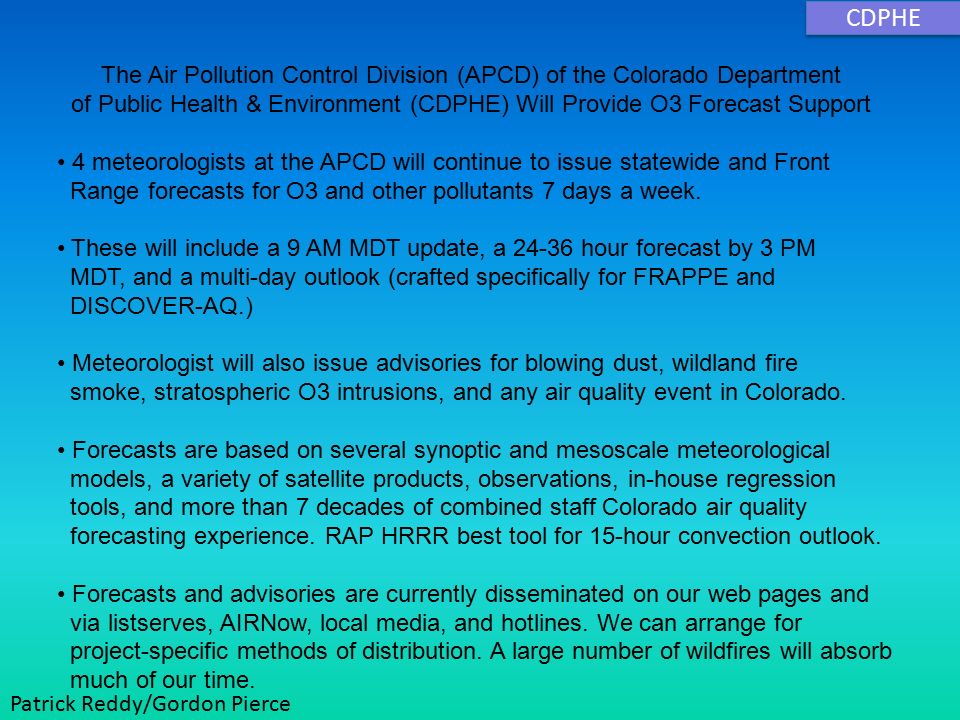 CDPHE

The Air Pollution Control Division (APCD) of the Colorado Department of Public Health & Environment (CDPHE) Will Provide O3 Forecast Support

• 4 meteorologists at the APCD will continue to issue statewide and Front Range forecasts for O3 and other pollutants 7 days a week.

• These will include a 9 AM MDT update, a 24-36 hour forecast by 3 PM MDT, and a multi-day outlook (crafted specifically for FRAPPE and DISCOVER-AQ.)

• Meteorologist will also issue advisories for blowing dust, wildland fire smoke, stratospheric O3 intrusions, and any air quality event in Colorado.

• Forecasts are based on several synoptic and mesoscale meteorological models, a variety of satellite products, observations, in-house regression tools, and more than 7 decades of combined staff Colorado air quality forecasting experience. RAP HRRR best tool for 15-hour convection outlook.

• Forecasts and advisories are currently disseminated on our web pages and via listserves, AIRNow, local media, and hotlines. We can arrange for project-specific methods of distribution. A large number of wildfires will absorb much of our time.

Patrick Reddy/Gordon Pierce